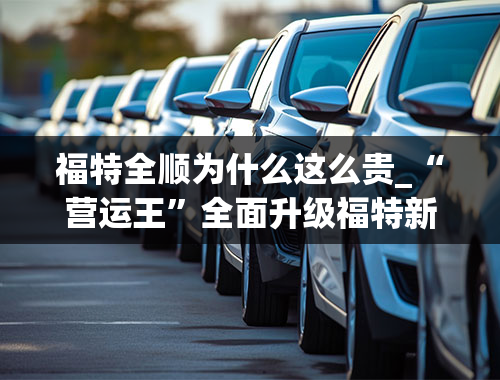 福特全顺为什么这么贵_“营运王”全面升级福特新